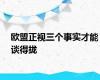 欧盟正视三个事实才能谈得拢